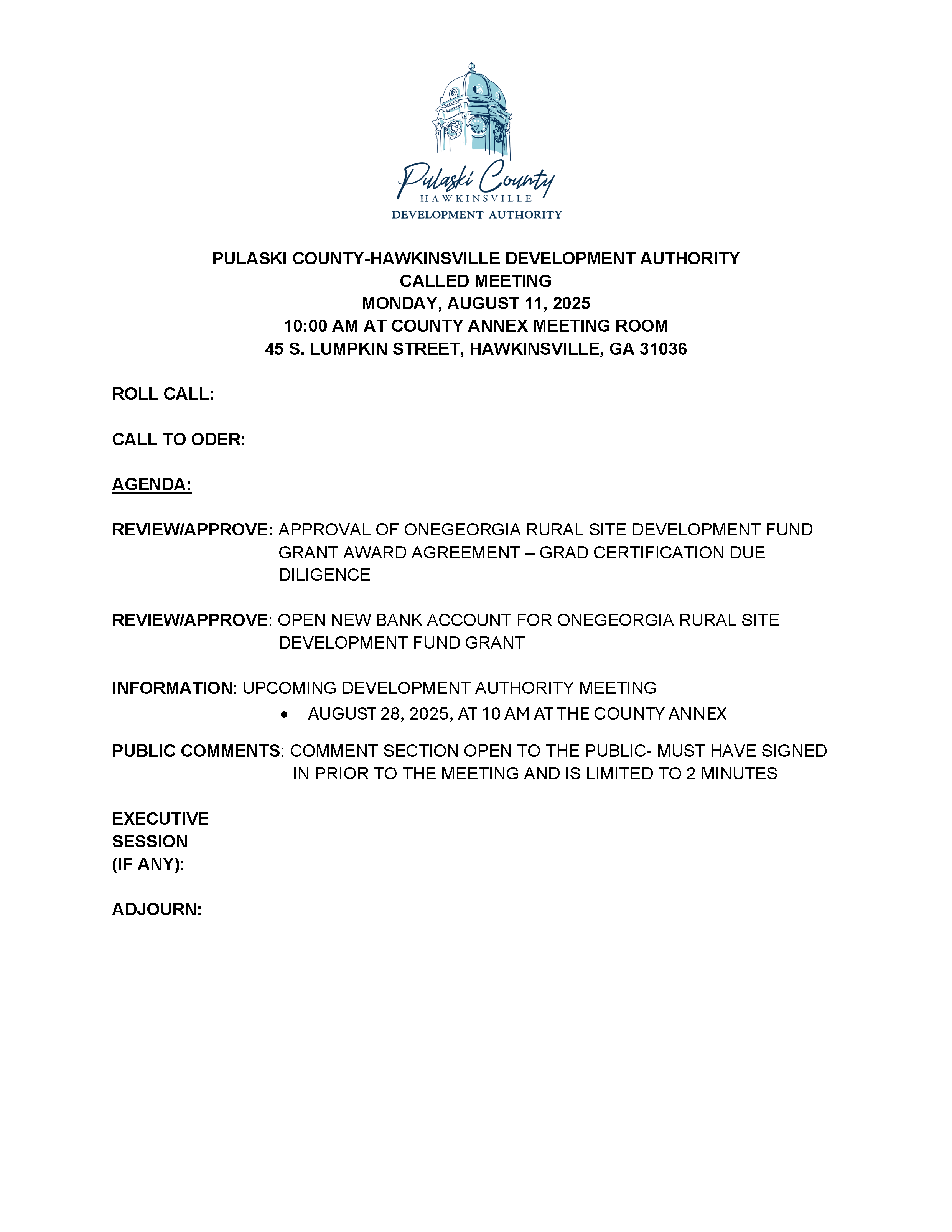 Pulaski County
HAWKINSVILLE
DEVELOPMENT AUTHORITY

PULASKI COUNTY-HAWKINSVILLE DEVELOPMENT AUTHORITY
CALLED MEETING
MONDAY, AUGUST 11, 2025
10:00 AM AT COUNTY ANNEX MEETING ROOM
45 S. LUMPKIN STREET, HAWKINSVILLE, GA 31036

ROLL CALL:

CALL TO ODER:

AGENDA:

REVIEW/APPROVE: APPROVAL OF ONEGEORGIA RURAL SITE DEVELOPMENT FUND GRANT AWARD AGREEMENT – GRAD CERTIFICATION DUE DILIGENCE

REVIEW/APPROVE: OPEN NEW BANK ACCOUNT FOR ONEGEORGIA RURAL SITE DEVELOPMENT FUND GRANT

INFORMATION: UPCOMING DEVELOPMENT AUTHORITY MEETING
• AUGUST 28, 2025, AT 10 AM AT THE COUNTY ANNEX

PUBLIC COMMENTS: COMMENT SECTION OPEN TO THE PUBLIC- MUST HAVE SIGNED IN PRIOR TO THE MEETING AND IS LIMITED TO 2 MINUTES

EXECUTIVE SESSION (IF ANY):

ADJOURN: